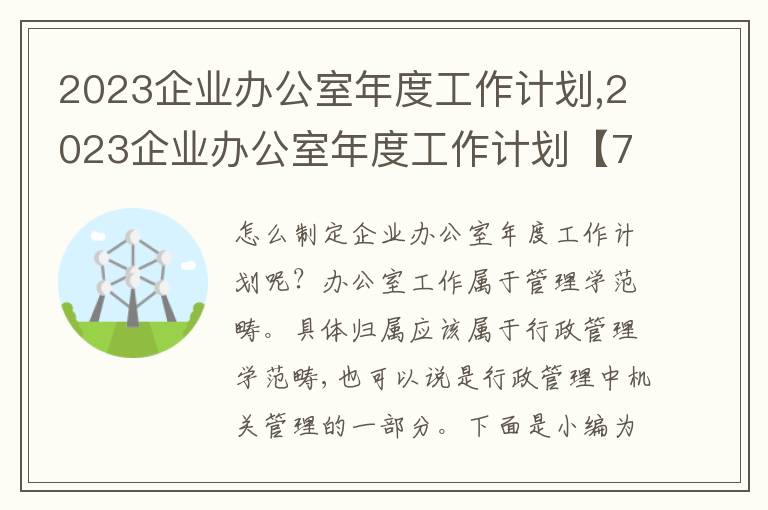 2023企业办公室年度工作计划,2023企业办公室年度工作计划【7

怎么制定企业办公室年度工作计划呢？办公室工作属于管理学范畴。具体归属应该属于行政管理学范畴，也可以说是行政管理中机关管理的一部分。下面是小编为